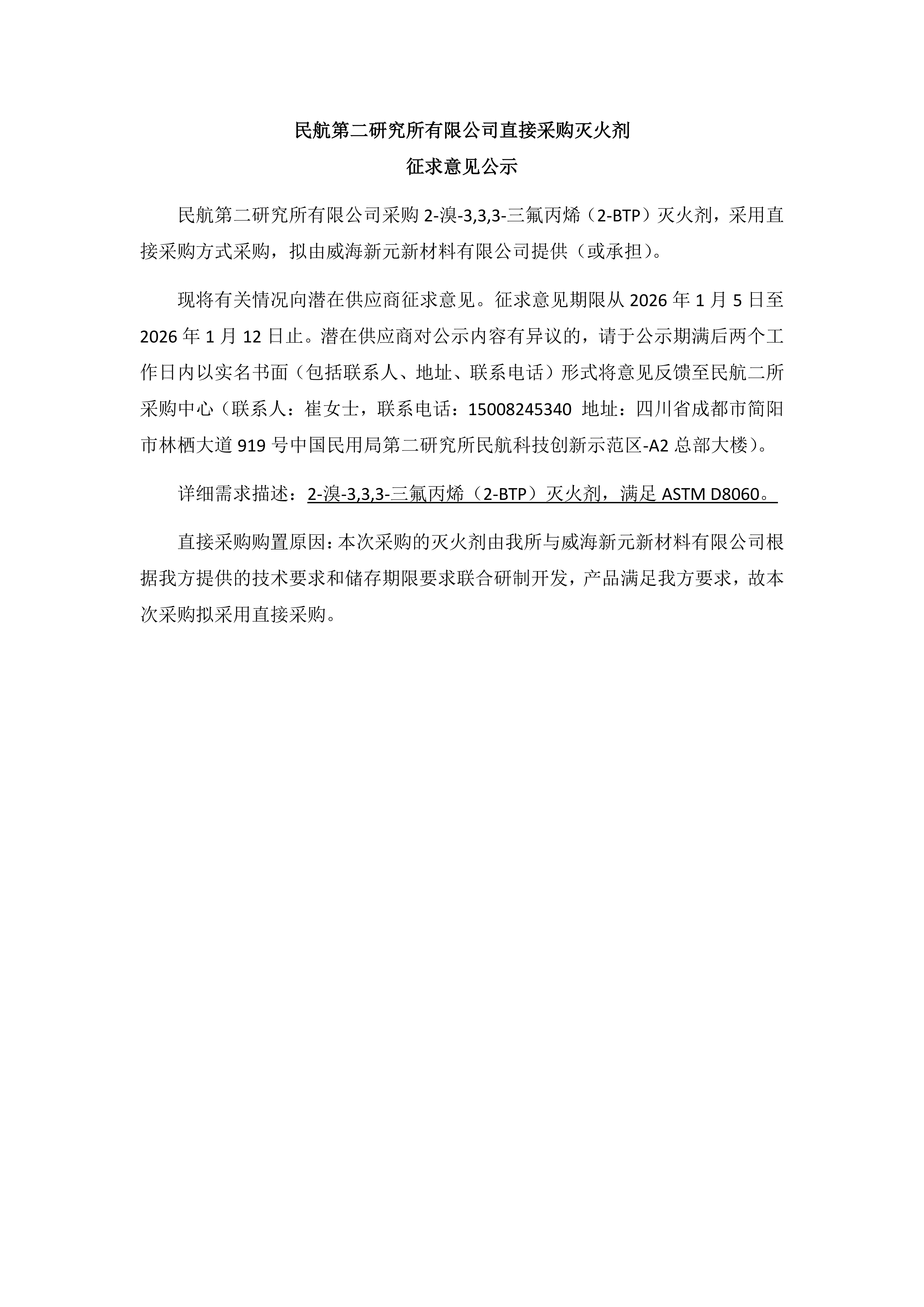 民航第二研究所有限公司直接采购灭火剂

征求意见公示

民航第二研究所有限公司采购 2-溴-3,3,3-三氟丙烯（2-BTP）灭火剂，采用直接采购方式采购，拟由威海新元新材料有限公司提供（或承担）。

现将有关情况向潜在供应商征求意见。征求意见期限从 2026 年 1 月 5 日至 2026 年 1 月 12 日止。潜在供应商对公示内容有异议的，请于公示期满后两个工作日内以实名书面（包括联系人、地址、联系电话）形式将意见反馈至民航二所采购中心（联系人：崔女士，联系电话：15008245340 地址：四川省成都市简阳市林栖大道 919 号中国民用局第二研究所民航科技创新示范区-A2 总部大楼）。

详细需求描述：2-溴-3,3,3-三氟丙烯（2-BTP）灭火剂，满足 ASTM D8060。

直接采购购置原因：本次采购的灭火剂由我所与威海新元新材料有限公司根据我方提供的技术要求和储存期限要求联合研制开发，产品满足我方要求，故本次采购拟采用直接采购。